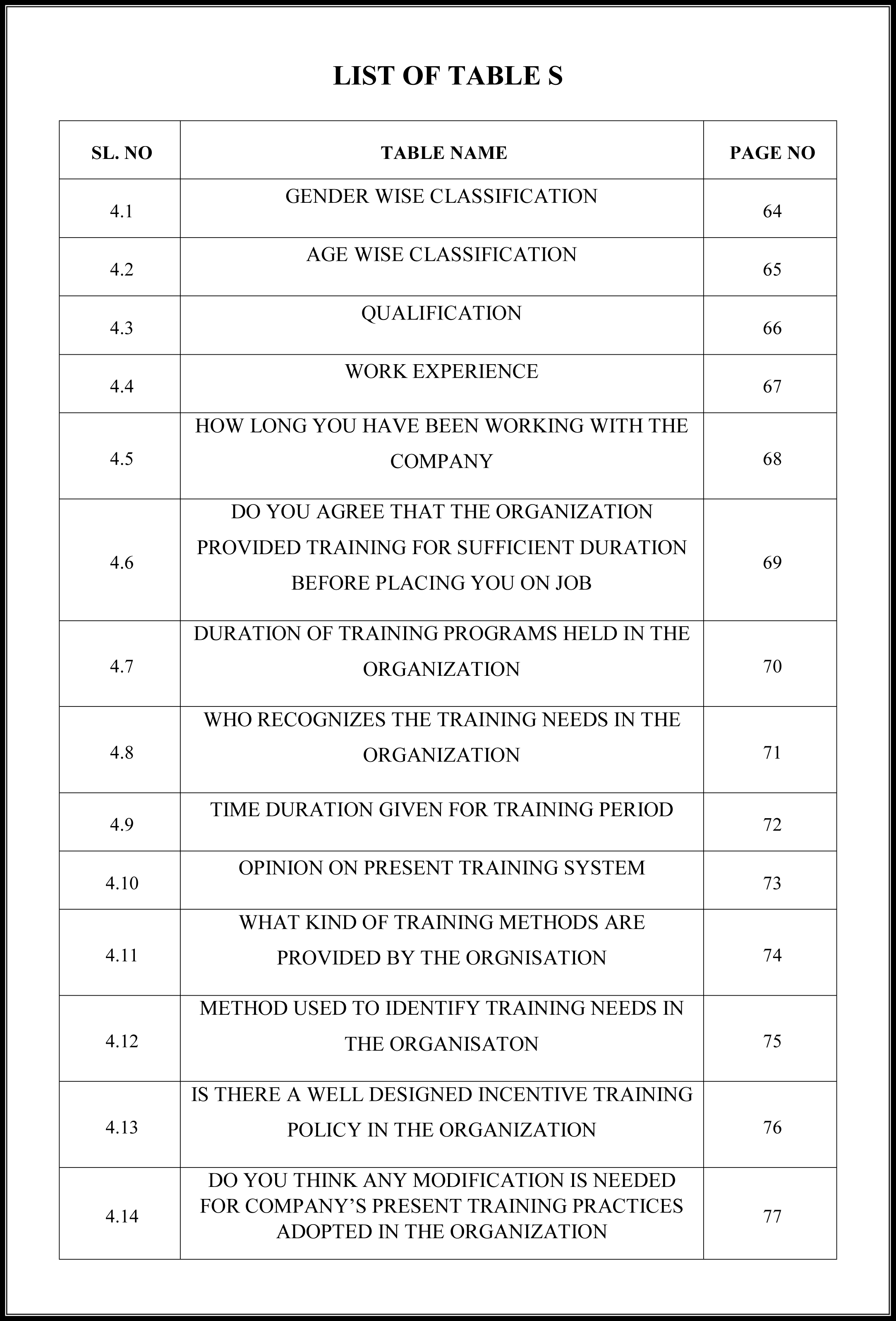 LIST OF TABLE S

| SL. NO | TABLE NAME | PAGE NO |
|---|---|---|
| 4.1 | GENDER WISE CLASSIFICATION | 64 |
| 4.2 | AGE WISE CLASSIFICATION | 65 |
| 4.3 | QUALIFICATION | 66 |
| 4.4 | WORK EXPERIENCE | 67 |
| 4.5 | HOW LONG YOU HAVE BEEN WORKING WITH THE COMPANY | 68 |
| 4.6 | DO YOU AGREE THAT THE ORGANIZATION PROVIDED TRAINING FOR SUFFICIENT DURATION BEFORE PLACING YOU ON JOB | 69 |
| 4.7 | DURATION OF TRAINING PROGRAMS HELD IN THE ORGANIZATION | 70 |
| 4.8 | WHO RECOGNIZES THE TRAINING NEEDS IN THE ORGANIZATION | 71 |
| 4.9 | TIME DURATION GIVEN FOR TRAINING PERIOD | 72 |
| 4.10 | OPINION ON PRESENT TRAINING SYSTEM | 73 |
| 4.11 | WHAT KIND OF TRAINING METHODS ARE PROVIDED BY THE ORGNISATION | 74 |
| 4.12 | METHOD USED TO IDENTIFY TRAINING NEEDS IN THE ORGANISATON | 75 |
| 4.13 | IS THERE A WELL DESIGNED INCENTIVE TRAINING POLICY IN THE ORGANIZATION | 76 |
| 4.14 | DO YOU THINK ANY MODIFICATION IS NEEDED FOR COMPANY’S PRESENT TRAINING PRACTICES ADOPTED IN THE ORGANIZATION | 77 |